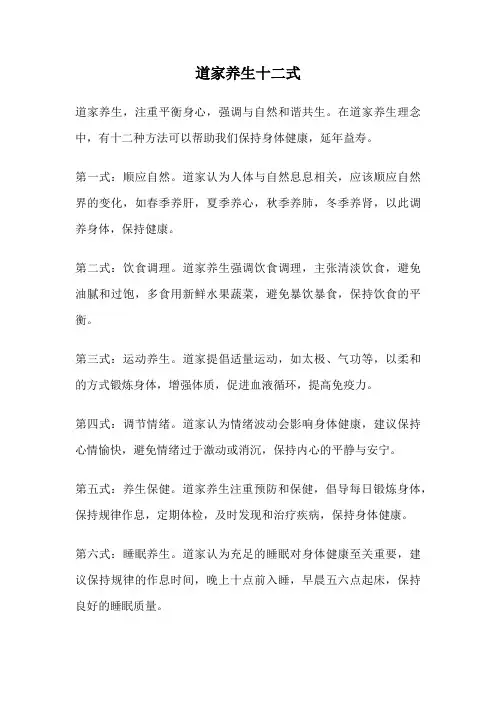 道家养生十二式

道家养生，注重平衡身心，强调与自然和谐共生。在道家养生理念中，有十二种方法可以帮助我们保持身体健康，延年益寿。

第一式：顺应自然。道家认为人体与自然息息相关，应该顺应自然界的变化，如春季养肝，夏季养心，秋季养肺，冬季养肾，以此调养身体，保持健康。

第二式：饮食调理。道家养生强调饮食调理，主张清淡饮食，避免油腻和过饱，多食用新鲜水果蔬菜，避免暴饮暴食，保持饮食的平衡。

第三式：运动养生。道家提倡适量运动，如太极、气功等，以柔和的方式锻炼身体，增强体质，促进血液循环，提高免疫力。

第四式：调节情绪。道家认为情绪波动会影响身体健康，建议保持心情愉快，避免情绪过于激动或消沉，保持内心的平静与安宁。

第五式：养生保健。道家养生注重预防和保健，倡导每日锻炼身体，保持规律作息，定期体检，及时发现和治疗疾病，保持身体健康。

第六式：睡眠养生。道家认为充足的睡眠对身体健康至关重要，建议保持规律的作息时间，晚上十点前入睡，早晨五六点起床，保持良好的睡眠质量。